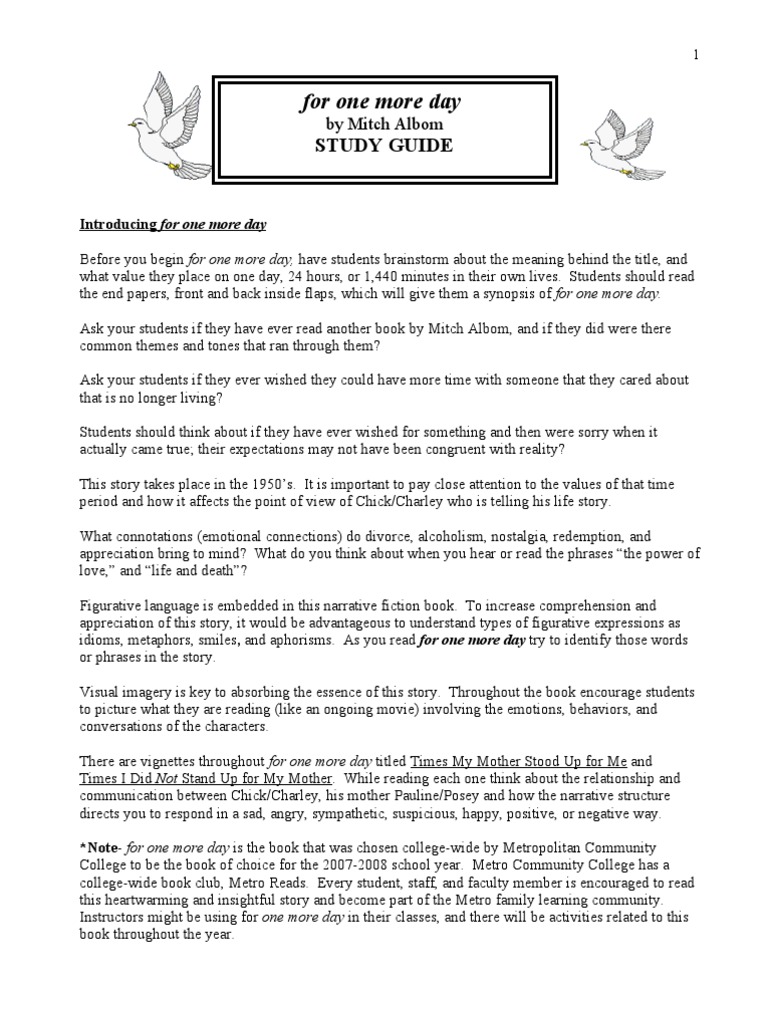 1

for one more day
by Mitch Albom
STUDY GUIDE

Introducing for one more day

Before you begin for one more day, have students brainstorm about the meaning behind the title, and what value they place on one day, 24 hours, or 1,440 minutes in their own lives. Students should read the end papers, front and back inside flaps, which will give them a synopsis of for one more day.

Ask your students if they have ever read another book by Mitch Albom, and if they did were there common themes and tones that ran through them?

Ask your students if they ever wished they could have more time with someone that they cared about that is no longer living?

Students should think about if they have ever wished for something and then were sorry when it actually came true; their expectations may not have been congruent with reality?

This story takes place in the 1950's. It is important to pay close attention to the values of that time period and how it affects the point of view of Chick/Charley who is telling his life story.

What connotations (emotional connections) do divorce, alcoholism, nostalgia, redemption, and appreciation bring to mind? What do you think about when you hear or read the phrases "the power of love," and "life and death"?

Figurative language is embedded in this narrative fiction book. To increase comprehension and appreciation of this story, it would be advantageous to understand types of figurative expressions as idioms, metaphors, smiles, and aphorisms. As you read for one more day try to identify those words or phrases in the story.

Visual imagery is key to absorbing the essence of this story. Throughout the book encourage students to picture what they are reading (like an ongoing movie) involving the emotions, behaviors, and conversations of the characters.

There are vignettes throughout for one more day titled Times My Mother Stood Up for Me and Times I Did Not Stand Up for My Mother. While reading each one think about the relationship and communication between Chick/Charley, his mother Pauline/Posey and how the narrative structure directs you to respond in a sad, angry, sympathetic, suspicious, happy, positive, or negative way.

*Note- for one more day is the book that was chosen college-wide by Metropolitan Community College to be the book of choice for the 2007-2008 school year. Metro Community College has a college-wide book club, Metro Reads. Every student, staff, and faculty member is encouraged to read this heartwarming and insightful story and become part of the Metro family learning community. Instructors might be using for one more day in their classes, and there will be activities related to this book throughout the year.